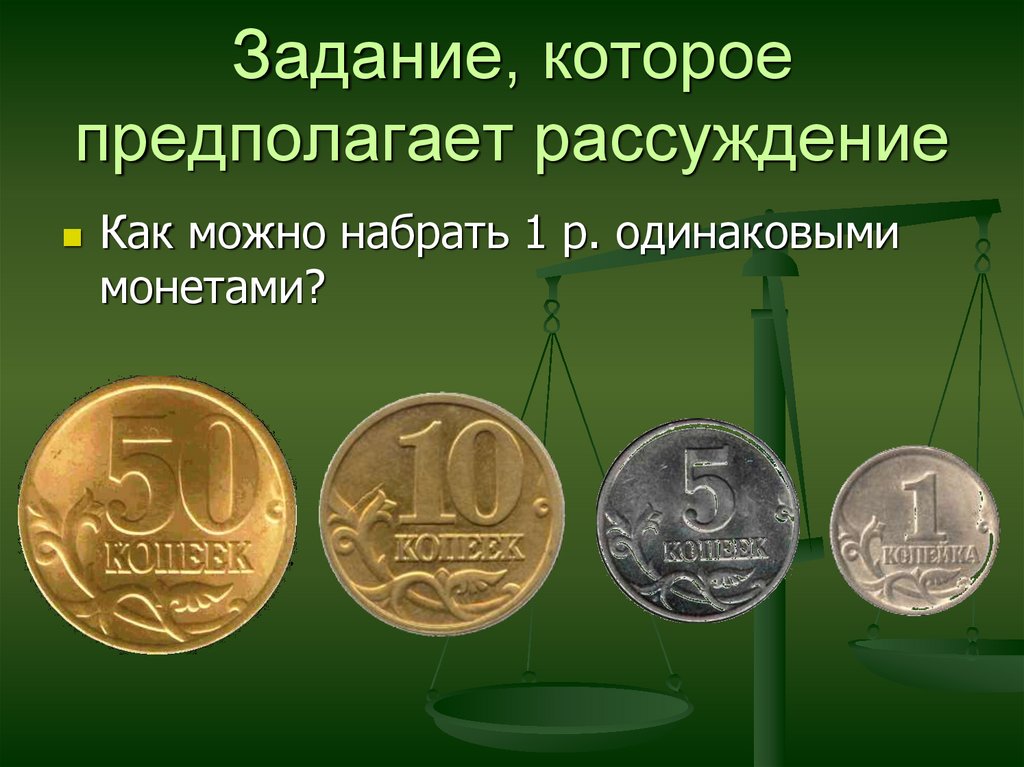 Задание, которое предполагает рассуждение

Как можно набрать 1 р. одинаковыми монетами?

50 КОПЕЕК

10 КОПЕЕК

5 КОПЕЕК

1 КОПЕЙКА